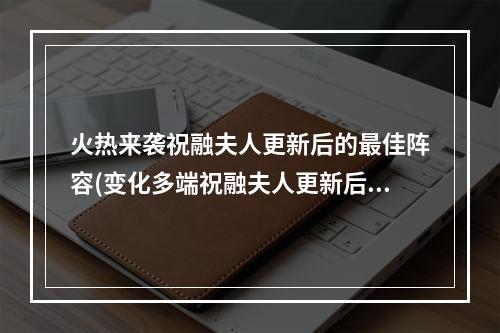 火热来袭祝融夫人更新后的最佳阵容(变化多端祝融夫人更新后...